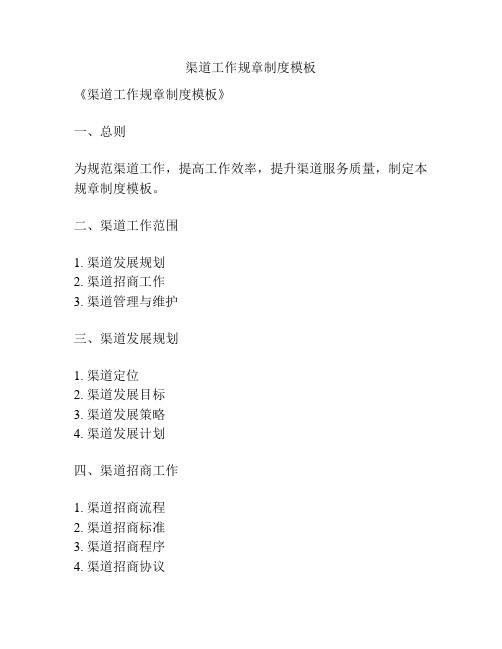 渠道工作规章制度模板

《渠道工作规章制度模板》

一、总则

为规范渠道工作，提高工作效率，提升渠道服务质量，制定本规章制度模板。

二、渠道工作范围

1. 渠道发展规划
2. 渠道招商工作
3. 渠道管理与维护

三、渠道发展规划

1. 渠道定位
2. 渠道发展目标
3. 渠道发展策略
4. 渠道发展计划

四、渠道招商工作

1. 渠道招商流程
2. 渠道招商标准
3. 渠道招商程序
4. 渠道招商协议